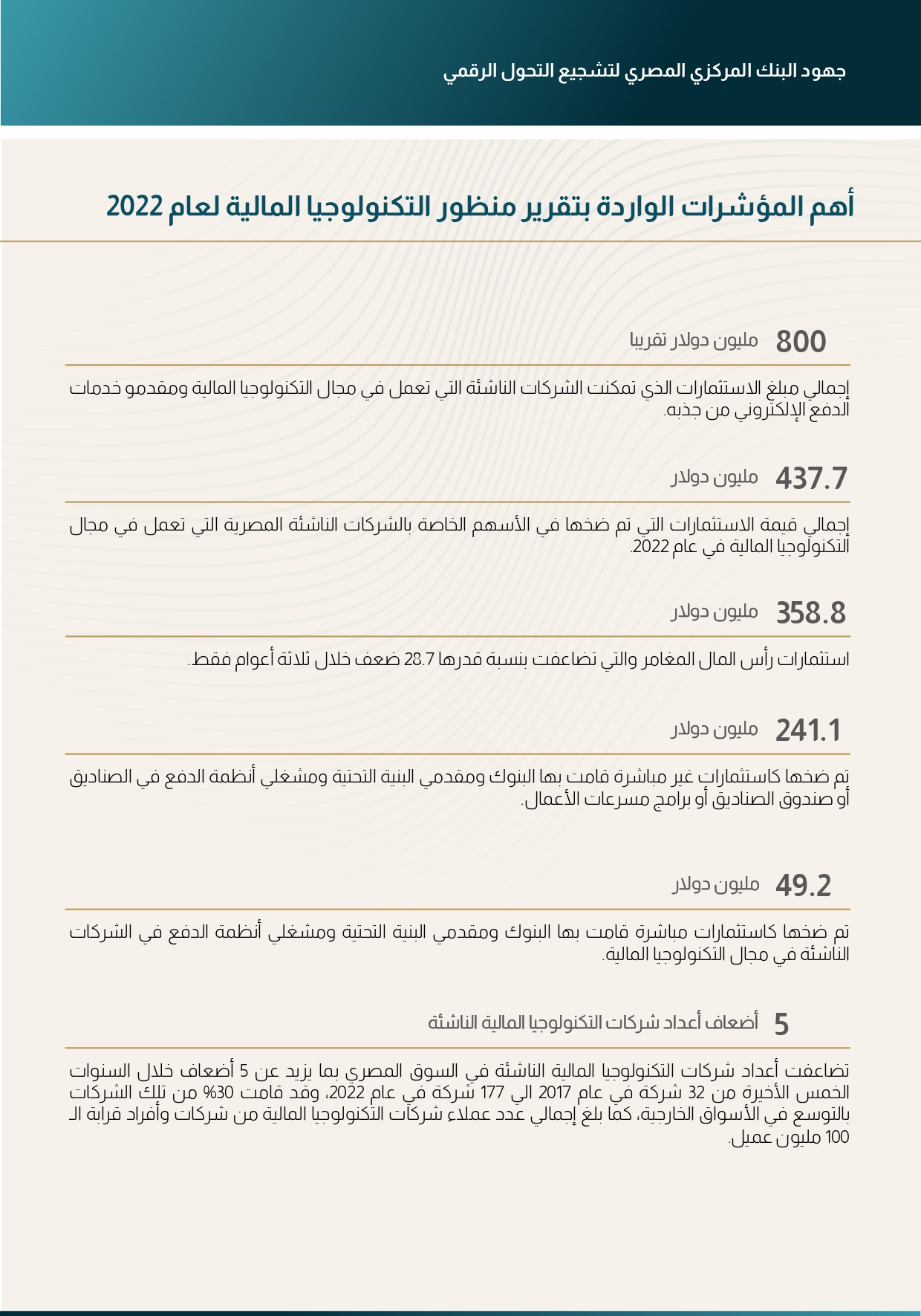 جهود البنك المركزي المصري لتشجيع التحول الرقمي

أهم المؤشرات الواردة بتقرير منظور التكنولوجيا المالية لعام 2022

800 مليون دولار تقريبا

إجمالي مبلغ الاستثمارات الذي تمكنت الشركات الناشئة التي تعمل في مجال التكنولوجيا المالية ومقدمو خدمات الدفع الإلكتروني من جذبه.

437.7 مليون دولار

إجمالي قيمة الاستثمارات التي تم ضخها في الأسهم الخاصة بالشركات الناشئة المصرية التي تعمل في مجال التكنولوجيا المالية في عام 2022.

358.8 مليون دولار

استثمارات رأس المال المغامر والتي تضاعفت بنسبة قدرها 28.7 ضعف خلال ثلاثة أعوام فقط.

241.1 مليون دولار

تم ضخها كاستثمارات غير مباشرة قامت بها البنوك ومقدمي البنية التحتية ومشغلي أنظمة الدفع في الصناديق أو صندوق الصناديق أو برامج مسرعات الأعمال.

49.2 مليون دولار

تم ضخها كاستثمارات مباشرة قامت بها البنوك ومقدمي البنية التحتية ومشغلي أنظمة الدفع في الشركات الناشئة في مجال التكنولوجيا المالية.

5 أضعاف أعداد شركات التكنولوجيا المالية الناشئة

تضاعفت أعداد شركات التكنولوجيا المالية الناشئة في السوق المصري بما يزيد عن 5 أضعاف خلال السنوات الخمس الأخيرة من 32 شركة في عام 2017 الي 177 شركة في عام 2022، وقد قامت 30% من تلك الشركات بالتوسع في الأسواق الخارجية، كما بلغ إجمالي عدد عملاء شركات التكنولوجيا المالية من شركات وأفراد قرابة الـ 100 مليون عميل.